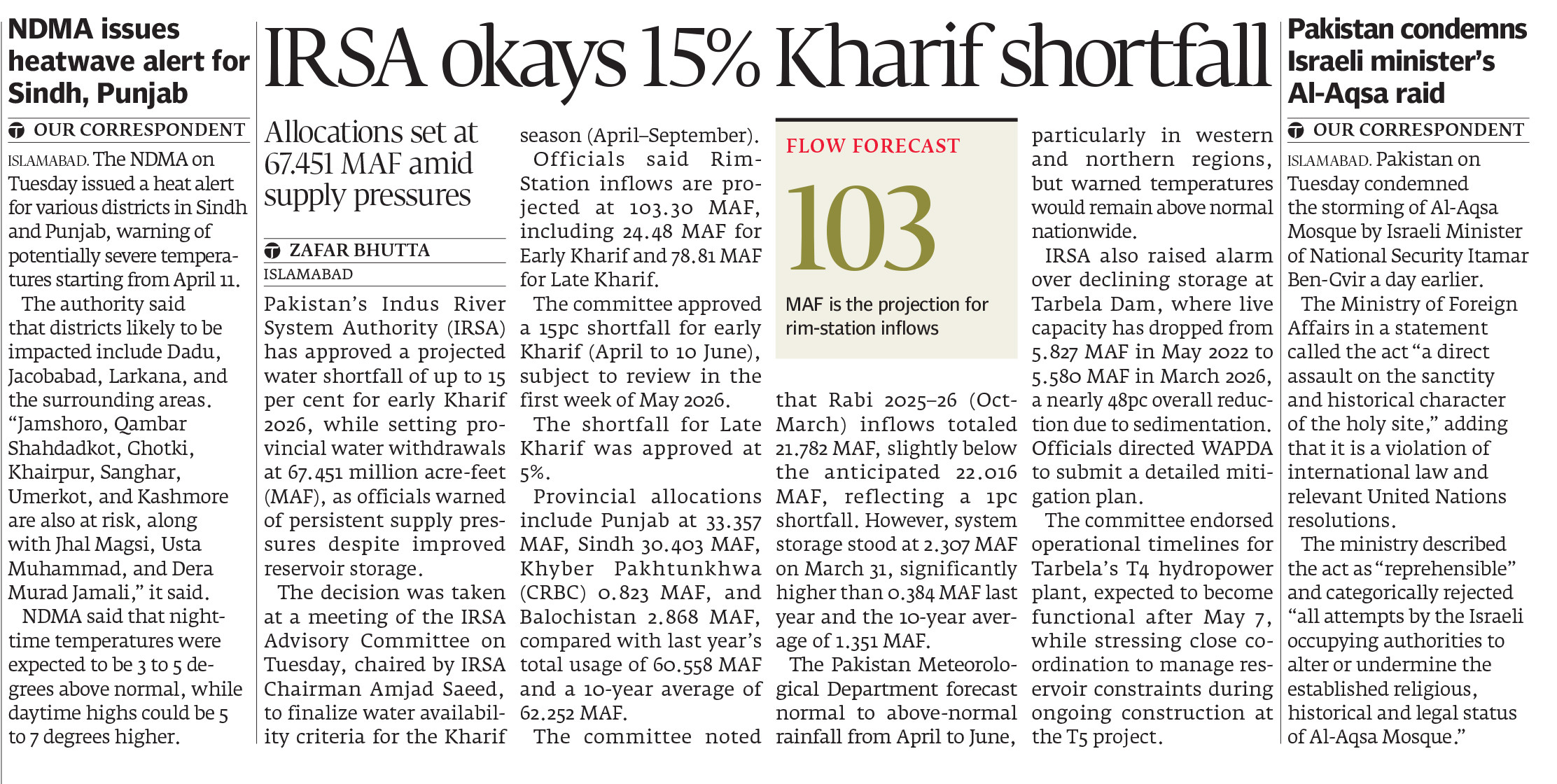 NDMA issues heatwave alert for Sindh, Punjab

OUR CORRESPONDENT

ISLAMABAD. The NDMA on Tuesday issued a heat alert for various districts in Sindh and Punjab, warning of potentially severe temperatures starting from April 11.

The authority said that districts likely to be impacted include Dadu, Jacobabad, Larkana, and the surrounding areas. "Jamshoro, Qambar Shahdadkot, Ghotki, Khairpur, Sanghar, Umerkot, and Kashmore are also at risk, along with Jhal Magsi, Usta Muhammad, and Dera Murad Jamali," it said.

NDMA said that nighttime temperatures were expected to be 3 to 5 degrees above normal, while daytime highs could be 5 to 7 degrees higher.

IRSA okays 15% Kharif shortfall

Allocations set at 67.451 MAF amid supply pressures

ZAFAR BHUTTA

ISLAMABAD

Pakistan's Indus River System Authority (IRSA) has approved a projected water shortfall of up to 15 per cent for early Kharif 2026, while setting provincial water withdrawals at 67.451 million acre-feet (MAF), as officials warned of persistent supply pressures despite improved reservoir storage.

The decision was taken at a meeting of the IRSA Advisory Committee on Tuesday, chaired by IRSA Chairman Amjad Saeed, to finalize water availability criteria for the Kharif season (April–September).

Officials said Rim-Station inflows are projected at 103.30 MAF, including 24.48 MAF for Early Kharif and 78.81 MAF for Late Kharif.

The committee approved a 15pc shortfall for early Kharif (April to 10 June), subject to review in the first week of May 2026.

The shortfall for Late Kharif was approved at 5%.

Provincial allocations include Punjab at 33.357 MAF, Sindh 30.403 MAF, Khyber Pakhtunkhwa (CRBC) 0.823 MAF, and Balochistan 2.868 MAF, compared with last year's total usage of 60.558 MAF and a 10-year average of 62.252 MAF.

The committee noted that Rabi 2025–26 (Oct-March) inflows totaled 21.782 MAF, slightly below the anticipated 22.016 MAF, reflecting a 1pc shortfall. However, system storage stood at 2.307 MAF on March 31, significantly higher than 0.384 MAF last year and the 10-year average of 1.351 MAF.

The Pakistan Meteorological Department forecast normal to above-normal rainfall from April to June, particularly in western and northern regions, but warned temperatures would remain above normal nationwide.

IRSA also raised alarm over declining storage at Tarbela Dam, where live capacity has dropped from 5.827 MAF in May 2022 to 5.580 MAF in March 2026, a nearly 48pc overall reduction due to sedimentation. Officials directed WAPDA to submit a detailed mitigation plan.

The committee endorsed operational timelines for Tarbela's T4 hydropower plant, expected to become functional after May 7, while stressing close coordination to manage reservoir constraints during ongoing construction at the T5 project.

FLOW FORECAST

103

MAF is the projection for rim-station inflows

Pakistan condemns Israeli minister's Al-Aqsa raid

OUR CORRESPONDENT

ISLAMABAD. Pakistan on Tuesday condemned the storming of Al-Aqsa Mosque by Israeli Minister of National Security Itamar Ben-Gvir a day earlier.

The Ministry of Foreign Affairs in a statement called the act "a direct assault on the sanctity and historical character of the holy site," adding that it is a violation of international law and relevant United Nations resolutions.

The ministry described the act as "reprehensible" and categorically rejected "all attempts by the Israeli occupying authorities to alter or undermine the established religious, historical and legal status of Al-Aqsa Mosque."